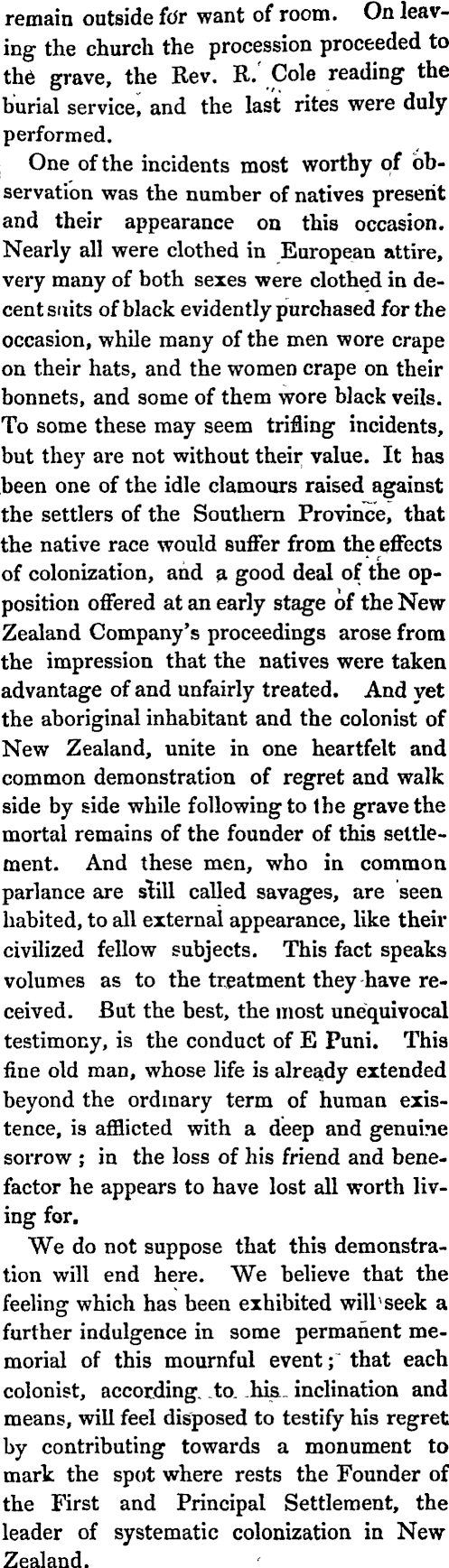 remain outside for want of room. On leaving the church the procession proceeded to the grave, the Rev. R. Cole reading the burial service, and the last rites were duly performed.

One of the incidents most worthy of observation was the number of natives present and their appearance on this occasion. Nearly all were clothed in European attire, very many of both sexes were clothed in decent suits of black evidently purchased for the occasion, while many of the men wore crape on their hats, and the women crape on their bonnets, and some of them wore black veils. To some these may seem trifling incidents, but they are not without their value. It has been one of the idle clamours raised against the settlers of the Southern Province, that the native race would suffer from the effects of colonization, and a good deal of the opposition offered at an early stage of the New Zealand Company's proceedings arose from the impression that the natives were taken advantage of and unfairly treated. And yet the aboriginal inhabitant and the colonist of New Zealand, unite in one heartfelt and common demonstration of regret and walk side by side while following to the grave the mortal remains of the founder of this settlement. And these men, who in common parlance are still called savages, are seen habited, to all external appearance, like their civilized fellow subjects. This fact speaks volumes as to the treatment they have received. But the best, the most unequivocal testimony, is the conduct of E Puni. This fine old man, whose life is already extended beyond the ordinary term of human existence, is afflicted with a deep and genuine sorrow; in the loss of his friend and benefactor he appears to have lost all worth living for.

We do not suppose that this demonstration will end here. We believe that the feeling which has been exhibited will seek a further indulgence in some permanent memorial of this mournful event; that each colonist, according to his inclination and means, will feel disposed to testify his regret by contributing towards a monument to mark the spot where rests the Founder of the First and Principal Settlement, the leader of systematic colonization in New Zealand.